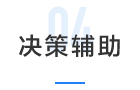 04
决策辅助